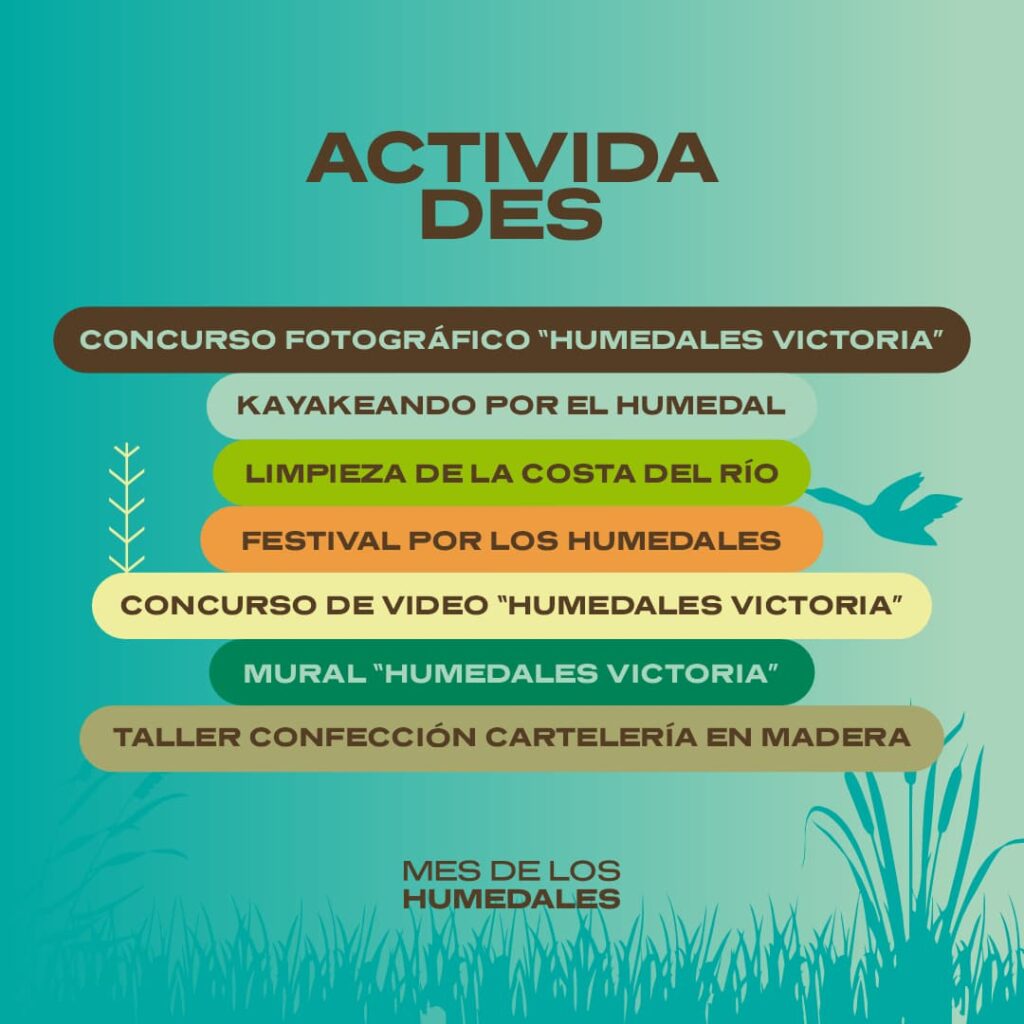 ACTIVIDA
DES

CONCURSO FOTOGRÁFICO "HUMEDALES VICTORIA"

KAYAKEANDO POR EL HUMEDAL

LIMPIEZA DE LA COSTA DEL RÍO

FESTIVAL POR LOS HUMEDALES

CONCURSO DE VIDEO "HUMEDALES VICTORIA"

MURAL "HUMEDALES VICTORIA"

TALLER CONFECCIÓN CARTELERÍA EN MADERA

MES DE LOS
HUMEDALES